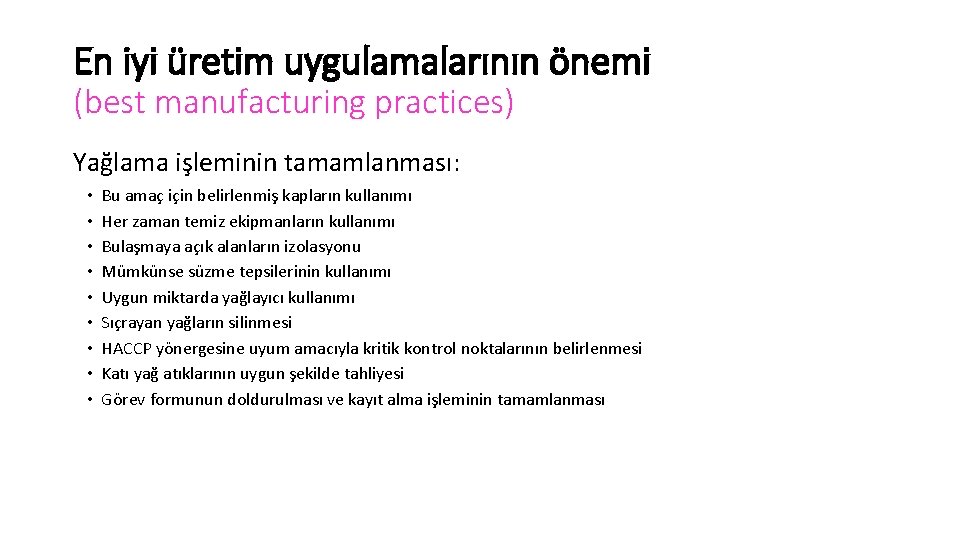 En iyi üretim uygulamalarının önemi
(best manufacturing practices)

Yağlama işleminin tamamlanması:

• Bu amaç için belirlenmiş kapların kullanımı
• Her zaman temiz ekipmanların kullanımı
• Bulaşmaya açık alanların izolasyonu
• Mümkünse süzme tepsilerinin kullanımı
• Uygun miktarda yağlayıcı kullanımı
• Sıçrayan yağların silinmesi
• HACCP yönergesine uyum amacıyla kritik kontrol noktalarının belirlenmesi
• Katı yağ atıklarının uygun şekilde tahliyesi
• Görev formunun doldurulması ve kayıt alma işleminin tamamlanması